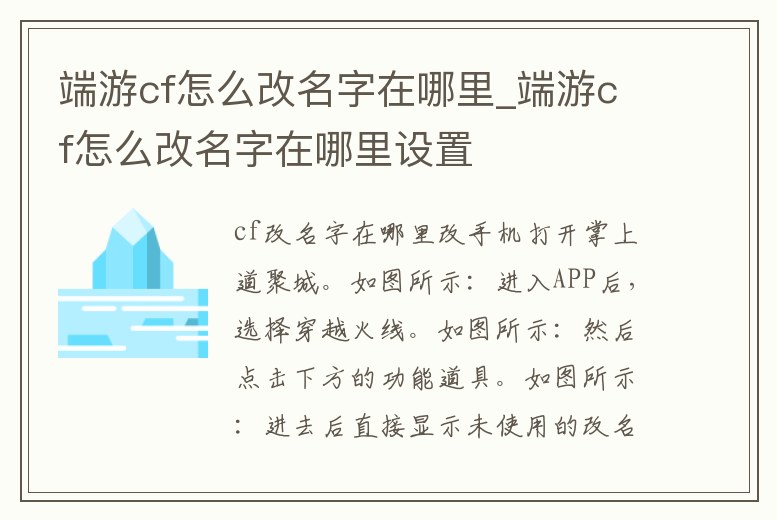 端游cf怎么改名字在哪里_端游cf怎么改名字在哪里设置

cf改名字在哪里改手机打开掌上道聚城。如图所示：进入APP后，选择穿越火线。如图所示：然后点击下方的功能道具。如图所示：进去后直接显示未使用的改名